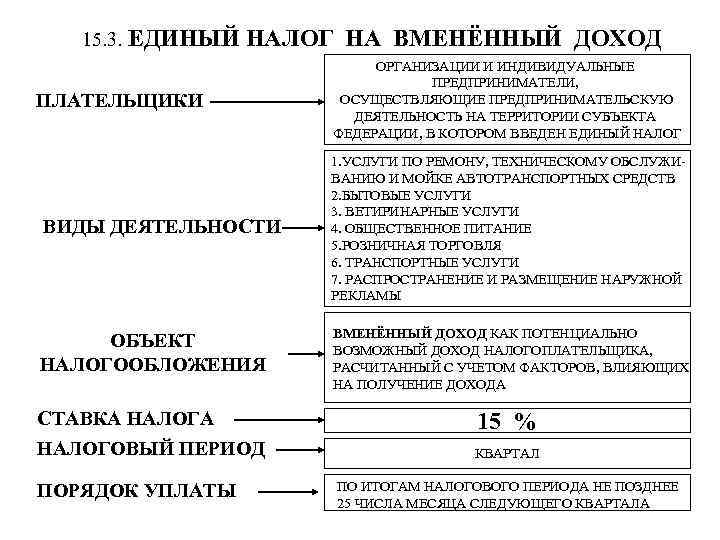 15.3. ЕДИНЫЙ НАЛОГ НА ВМЕНЁННЫЙ ДОХОД

ПЛАТЕЛЬЩИКИ

ОРГАНИЗАЦИИ И ИНДИВИДУАЛЬНЫЕ ПРЕДПРИНИМАТЕЛИ, ОСУЩЕСТВЛЯЮЩИЕ ПРЕДПРИНИМАТЕЛЬСКУЮ ДЕЯТЕЛЬНОСТЬ НА ТЕРРИТОРИИ СУБЪЕКТА ФЕДЕРАЦИИ, В КОТОРОМ ВВЕДЕН ЕДИНЫЙ НАЛОГ

ВИДЫ ДЕЯТЕЛЬНОСТИ

1.УСЛУГИ ПО РЕМОНУ, ТЕХНИЧЕСКОМУ ОБСЛУЖИВАНИЮ И МОЙКЕ АВТОТРАНСПОРТНЫХ СРЕДСТВ
2.БЫТОВЫЕ УСЛУГИ
3. ВЕТИРИНАРНЫЕ УСЛУГИ
4. ОБЩЕСТВЕННОЕ ПИТАНИЕ
5.РОЗНИЧНАЯ ТОРГОВЛЯ
6. ТРАНСПОРТНЫЕ УСЛУГИ
7. РАСПРОСТРАНЕНИЕ И РАЗМЕЩЕНИЕ НАРУЖНОЙ РЕКЛАМЫ

ОБЪЕКТ НАЛОГООБЛОЖЕНИЯ

ВМЕНЁННЫЙ ДОХОД КАК ПОТЕНЦИАЛЬНО ВОЗМОЖНЫЙ ДОХОД НАЛОГОПЛАТЕЛЬЩИКА, РАСЧИТАННЫЙ С УЧЕТОМ ФАКТОРОВ, ВЛИЯЮЩИХ НА ПОЛУЧЕНИЕ ДОХОДА

СТАВКА НАЛОГА

15 %

НАЛОГОВЫЙ ПЕРИОД

КВАРТАЛ

ПОРЯДОК УПЛАТЫ

ПО ИТОГАМ НАЛОГОВОГО ПЕРИОДА НЕ ПОЗДНЕЕ 25 ЧИСЛА МЕСЯЦА СЛЕДУЮЩЕГО КВАРТАЛА